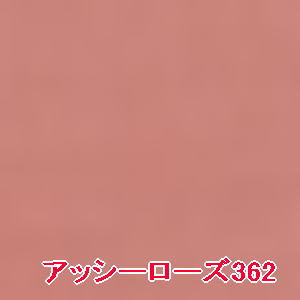 アッシーローズ362